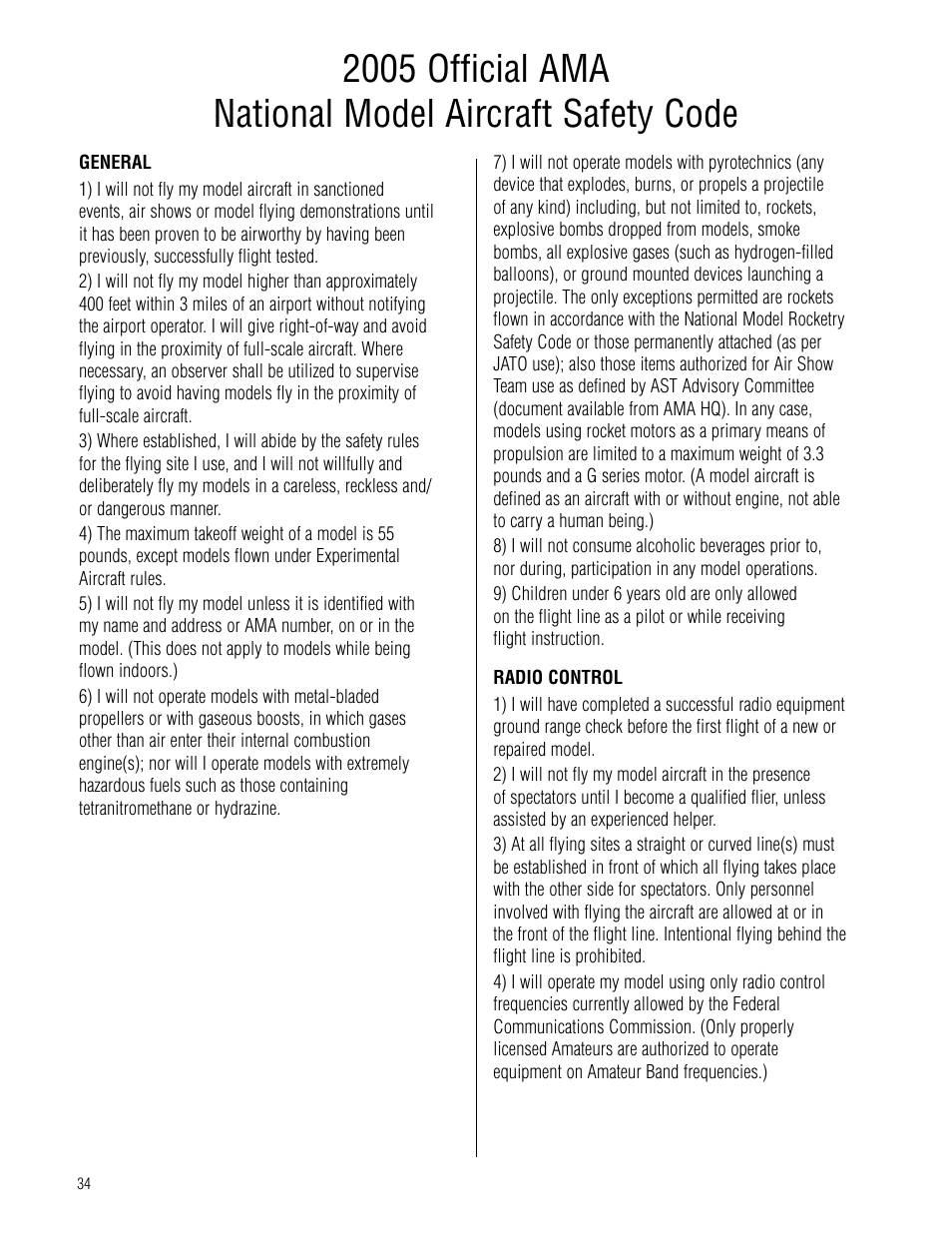 2005 Official AMA
National Model Aircraft Safety Code

GENERAL

1) I will not fly my model aircraft in sanctioned events, air shows or model flying demonstrations until it has been proven to be airworthy by having been previously, successfully flight tested.

2) I will not fly my model higher than approximately 400 feet within 3 miles of an airport without notifying the airport operator. I will give right-of-way and avoid flying in the proximity of full-scale aircraft. Where necessary, an observer shall be utilized to supervise flying to avoid having models fly in the proximity of full-scale aircraft.

3) Where established, I will abide by the safety rules for the flying site I use, and I will not willfully and deliberately fly my models in a careless, reckless and/or dangerous manner.

4) The maximum takeoff weight of a model is 55 pounds, except models flown under Experimental Aircraft rules.

5) I will not fly my model unless it is identified with my name and address or AMA number, on or in the model. (This does not apply to models while being flown indoors.)

6) I will not operate models with metal-bladed propellers or with gaseous boosts, in which gases other than air enter their internal combustion engine(s); nor will I operate models with extremely hazardous fuels such as those containing tetranitromethane or hydrazine.

7) I will not operate models with pyrotechnics (any device that explodes, burns, or propels a projectile of any kind) including, but not limited to, rockets, explosive bombs dropped from models, smoke bombs, all explosive gases (such as hydrogen-filled balloons), or ground mounted devices launching a projectile. The only exceptions permitted are rockets flown in accordance with the National Model Rocketry Safety Code or those permanently attached (as per JATO use); also those items authorized for Air Show Team use as defined by AST Advisory Committee (document available from AMA HQ). In any case, models using rocket motors as a primary means of propulsion are limited to a maximum weight of 3.3 pounds and a G series motor. (A model aircraft is defined as an aircraft with or without engine, not able to carry a human being.)

8) I will not consume alcoholic beverages prior to, nor during, participation in any model operations.

9) Children under 6 years old are only allowed on the flight line as a pilot or while receiving flight instruction.

RADIO CONTROL

1) I will have completed a successful radio equipment ground range check before the first flight of a new or repaired model.

2) I will not fly my model aircraft in the presence of spectators until I become a qualified flier, unless assisted by an experienced helper.

3) At all flying sites a straight or curved line(s) must be established in front of which all flying takes place with the other side for spectators. Only personnel involved with flying the aircraft are allowed at or in the front of the flight line. Intentional flying behind the flight line is prohibited.

4) I will operate my model using only radio control frequencies currently allowed by the Federal Communications Commission. (Only properly licensed Amateurs are authorized to operate equipment on Amateur Band frequencies.)

34